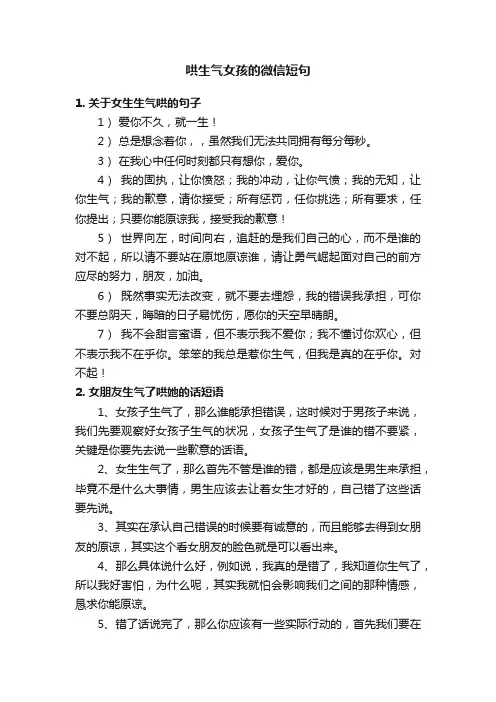 哄生气女孩的微信短句

1. 关于女生生气哄的句子

1） 爱你不久，就一生！

2） 总是想念着你，，虽然我们无法共同拥有每分每秒。

3） 在我心中任何时刻都只有想你，爱你。

4） 我的固执，让你愤怒；我的冲动，让你气愤；我的无知，让你生气；我的歉意，请你接受；所有惩罚，任你挑选；所有要求，任你提出；只要你能原谅我，接受我的歉意！

5） 世界向左，时间向右，追赶的是我们自己的心，而不是谁的对不起，所以请不要站在原地原谅谁，请让勇气崛起面对自己的前方应尽的努力，朋友，加油。

6） 既然事实无法改变，就不要去埋怨，我的错误我承担，可你不要总阴天，晦暗的日子易忧伤，愿你的天空早晴朗。

7） 我不会甜言蜜语，但不表示我不爱你；我不懂讨你欢心，但不表示我不在乎你。笨笨的我总是惹你生气，但我是真的在乎你。对不起！

2. 女朋友生气了哄她的话短语

1、女孩子生气了，那么谁能承担错误，这时候对于男孩子来说，我们先要观察好女孩子生气的状况，女孩子生气了是谁的错不要紧，关键是你要先去说一些歉意的话语。

2、女生生气了，那么首先不管是谁的错，都是应该是男生来承担，毕竟不是什么大事情，男生应该去让着女生才好的，自己错了这些话要先说。

3、其实在承认自己错误的时候要有诚意的，而且能够去得到女朋友的原谅，其实这个看女朋友的脸色就是可以看出来。

4、那么具体说什么好，例如说，我真的是错了，我知道你生气了，所以我好害怕，为什么呢，其实我就怕会影响我们之间的那种情感，恳求你能原谅。

5、错了话说完了，那么你应该有一些实际行动的，首先我们要在